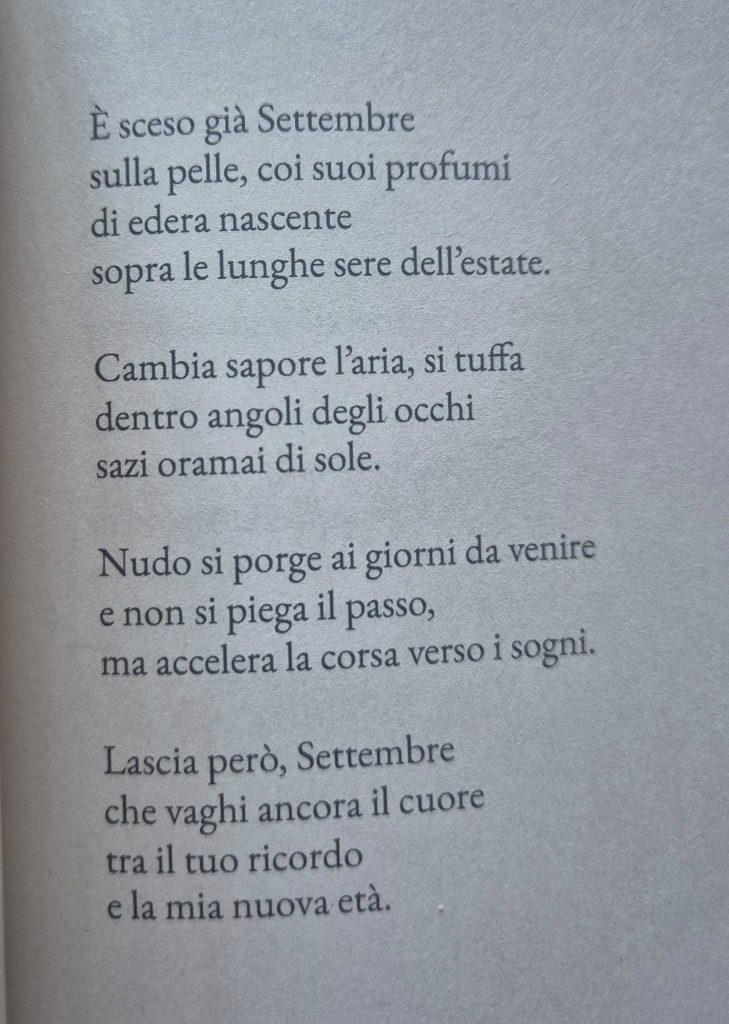 È sceso già Settembre
sulla pelle, coi suoi profumi
di edera nascente
sopra le lunghe sere dell'estate.

Cambia sapore l'aria, si tuffa
dentro angoli degli occhi
sazi oramai di sole.

Nudo si porge ai giorni da venire
e non si piega il passo,
ma accelera la corsa verso i sogni.

Lascia però, Settembre
che vaghi ancora il cuore
tra il tuo ricordo
e la mia nuova età.